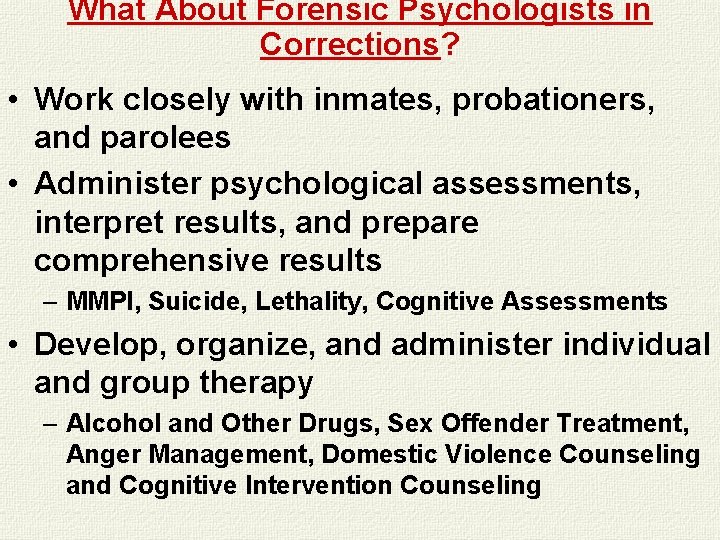 What About Forensic Psychologists in Corrections?

• Work closely with inmates, probationers, and parolees

• Administer psychological assessments, interpret results, and prepare comprehensive results

– MMPI, Suicide, Lethality, Cognitive Assessments

• Develop, organize, and administer individual and group therapy

– Alcohol and Other Drugs, Sex Offender Treatment, Anger Management, Domestic Violence Counseling and Cognitive Intervention Counseling